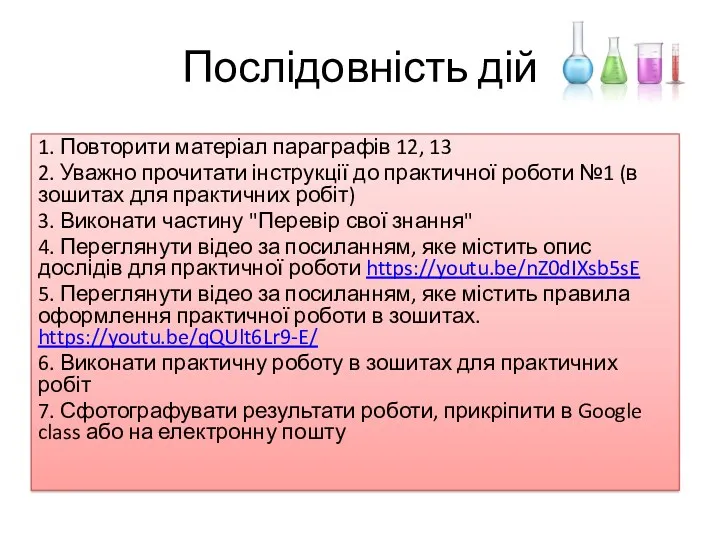 Послідовність дій

1. Повторити матеріал параграфів 12, 13
2. Уважно прочитати інструкції до практичної роботи №1 (в зошитах для практичних робіт)
3. Виконати частину "Перевір свої знання"
4. Переглянути відео за посиланням, яке містить опис дослідів для практичної роботи https://youtu.be/nZ0dIXsb5sE
5. Переглянути відео за посиланням, яке містить правила оформлення практичної роботи в зошитах. https://youtu.be/qQUlt6Lr9-E/
6. Виконати практичну роботу в зошитах для практичних робіт
7. Сфотографувати результати роботи, прикріпити в Google class або на електронну пошту